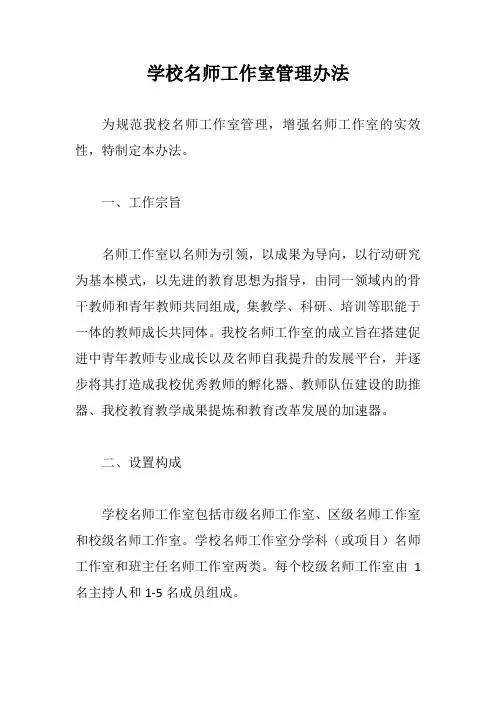 学校名师工作室管理办法

为规范我校名师工作室管理，增强名师工作室的实效性，特制定本办法。

一、工作宗旨

名师工作室以名师为引领，以成果为导向，以行动研究为基本模式，以先进的教育思想为指导，由同一领域内的骨干教师和青年教师共同组成，集教学、科研、培训等职能于一体的教师成长共同体。我校名师工作室的成立旨在搭建促进中青年教师专业成长以及名师自我提升的发展平台，并逐步将其打造成我校优秀教师的孵化器、教师队伍建设的助推器、我校教育教学成果提炼和教育改革发展的加速器。

二、设置构成

学校名师工作室包括市级名师工作室、区级名师工作室和校级名师工作室。学校名师工作室分学科（或项目）名师工作室和班主任名师工作室两类。每个校级名师工作室由 1 名主持人和 1-5 名成员组成。